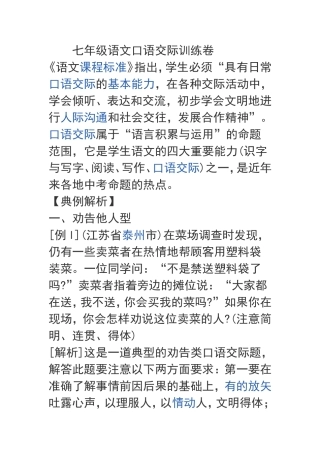 七年级语文口语交际训练卷

《语文课程标准》指出，学生必须“具有日常口语交际的基本能力，在各种交际活动中，学会倾听、表达和交流，初步学会文明地进行人际沟通和社会交往，发展合作精神”。口语交际属于“语言积累与运用”的命题范围，它是学生语文的四大重要能力(识字与写字、阅读、写作、口语交际)之一，是近年来各地中考命题的热点。

【典例解析】

一、劝告他人型

[例1](江苏省泰州市)在菜场调查时发现，仍有一些卖菜者在热情地帮顾客用塑料袋装菜。一位同学问：“不是禁送塑料袋了吗?”卖菜者指着旁边的摊位说：“大家都在送，我不送，你会买我的菜吗?”如果你在现场，你会怎样劝说这位卖菜的人?(注意简明、连贯、得体)

[解析]这是一道典型的劝告类口语交际题，解答此题要注意以下两方面要求：第一要在准确了解事情前因后果的基础上，有的放矢吐露心声，以理服人，以情动人，文明得体；